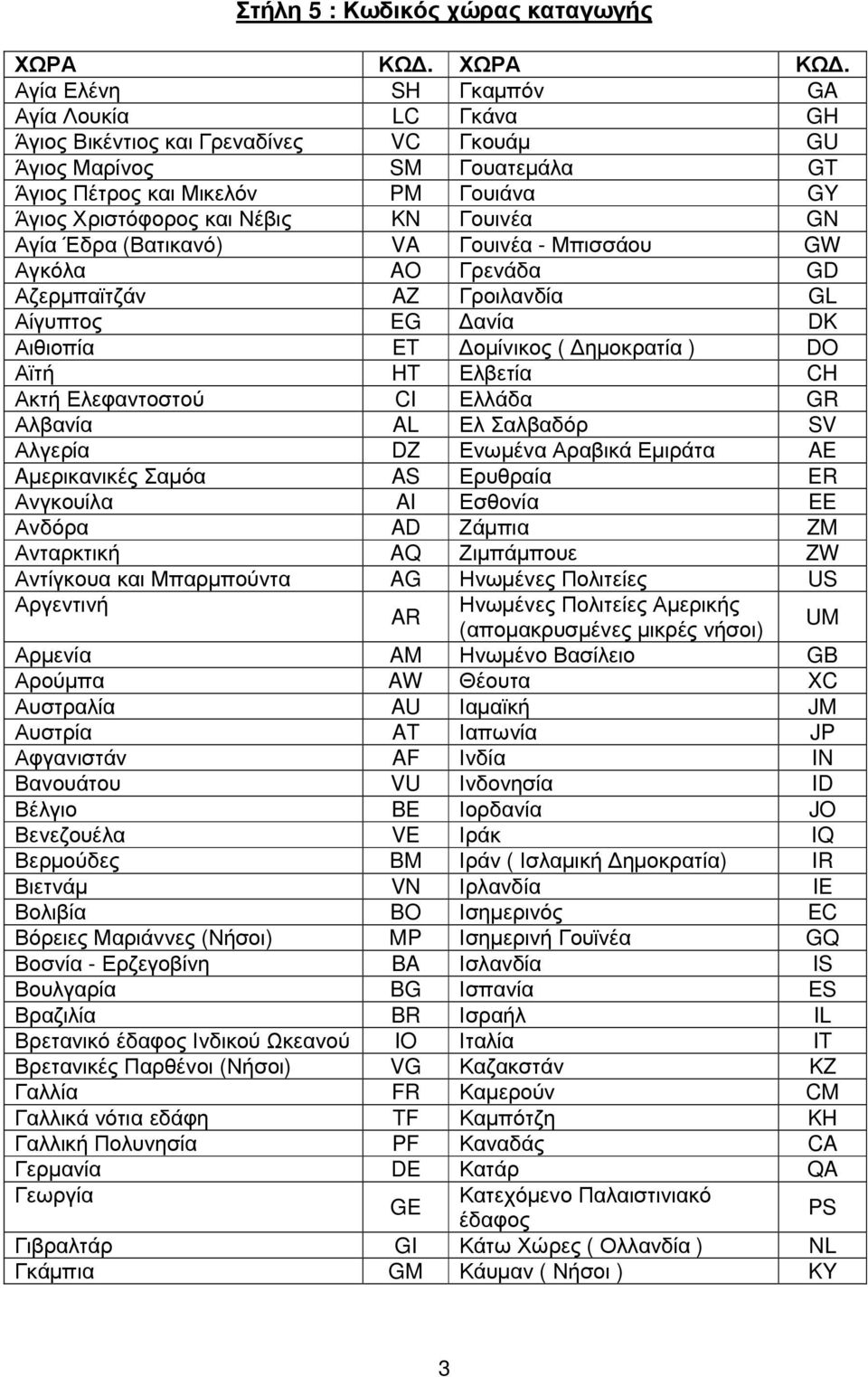 Στήλη 5 : Κωδικός χώρας καταγωγής

| ΧΩΡΑ | ΚΩΔ. | ΧΩΡΑ | ΚΩΔ. |
|---|---|---|---|
| Αγία Ελένη | SH | Γκαμπόν | GA |
| Αγία Λουκία | LC | Γκάνα | GH |
| Άγιος Βικέντιος και Γρεναδίνες | VC | Γκουάμ | GU |
| Άγιος Μαρίνος | SM | Γουατεμάλα | GT |
| Άγιος Πέτρος και Μικελόν | PM | Γουιάνα | GY |
| Άγιος Χριστόφορος και Νέβις | KN | Γουινέα | GN |
| Αγία Έδρα (Βατικανό) | VA | Γουινέα - Μπισσάου | GW |
| Αγκόλα | AO | Γρενάδα | GD |
| Αζερμπαϊτζάν | AZ | Γροιλανδία | GL |
| Αίγυπτος | EG | Δανία | DK |
| Αιθιοπία | ET | Δομίνικος ( Δημοκρατία ) | DO |
| Αϊτή | HT | Ελβετία | CH |
| Ακτή Ελεφαντοστού | CI | Ελλάδα | GR |
| Αλβανία | AL | Ελ Σαλβαδόρ | SV |
| Αλγερία | DZ | Ενωμένα Αραβικά Εμιράτα | AE |
| Αμερικανικές Σαμόα | AS | Ερυθραία | ER |
| Ανγκουίλα | AI | Εσθονία | EE |
| Ανδόρα | AD | Ζάμπια | ZM |
| Ανταρκτική | AQ | Ζιμπάμπουε | ZW |
| Αντίγκουα και Μπαρμπούντα | AG | Ηνωμένες Πολιτείες | US |
| Αργεντινή | AR | Ηνωμένες Πολιτείες Αμερικής (απομακρυσμένες μικρές νήσοι) | UM |
| Αρμενία | AM | Ηνωμένο Βασίλειο | GB |
| Αρούμπα | AW | Θέουτα | XC |
| Αυστραλία | AU | Ιαμαϊκή | JM |
| Αυστρία | AT | Ιαπωνία | JP |
| Αφγανιστάν | AF | Ινδία | IN |
| Βανουάτου | VU | Ινδονησία | ID |
| Βέλγιο | BE | Ιορδανία | JO |
| Βενεζουέλα | VE | Ιράκ | IQ |
| Βερμούδες | BM | Ιράν ( Ισλαμική Δημοκρατία) | IR |
| Βιετνάμ | VN | Ιρλανδία | IE |
| Βολιβία | BO | Ισημερινός | EC |
| Βόρειες Μαριάννες (Νήσοι) | MP | Ισημερινή Γουϊνέα | GQ |
| Βοσνία - Ερζεγοβίνη | BA | Ισλανδία | IS |
| Βουλγαρία | BG | Ισπανία | ES |
| Βραζιλία | BR | Ισραήλ | IL |
| Βρετανικό έδαφος Ινδικού Ωκεανού | IO | Ιταλία | IT |
| Βρετανικές Παρθένοι (Νήσοι) | VG | Καζακστάν | KZ |
| Γαλλία | FR | Καμερούν | CM |
| Γαλλικά νότια εδάφη | TF | Καμπότζη | KH |
| Γαλλική Πολυνησία | PF | Καναδάς | CA |
| Γερμανία | DE | Κατάρ | QA |
| Γεωργία | GE | Κατεχόμενο Παλαιστινιακό έδαφος | PS |
| Γιβραλτάρ | GI | Κάτω Χώρες ( Ολλανδία ) | NL |
| Γκάμπια | GM | Κάυμαν ( Νήσοι ) | KY |

3